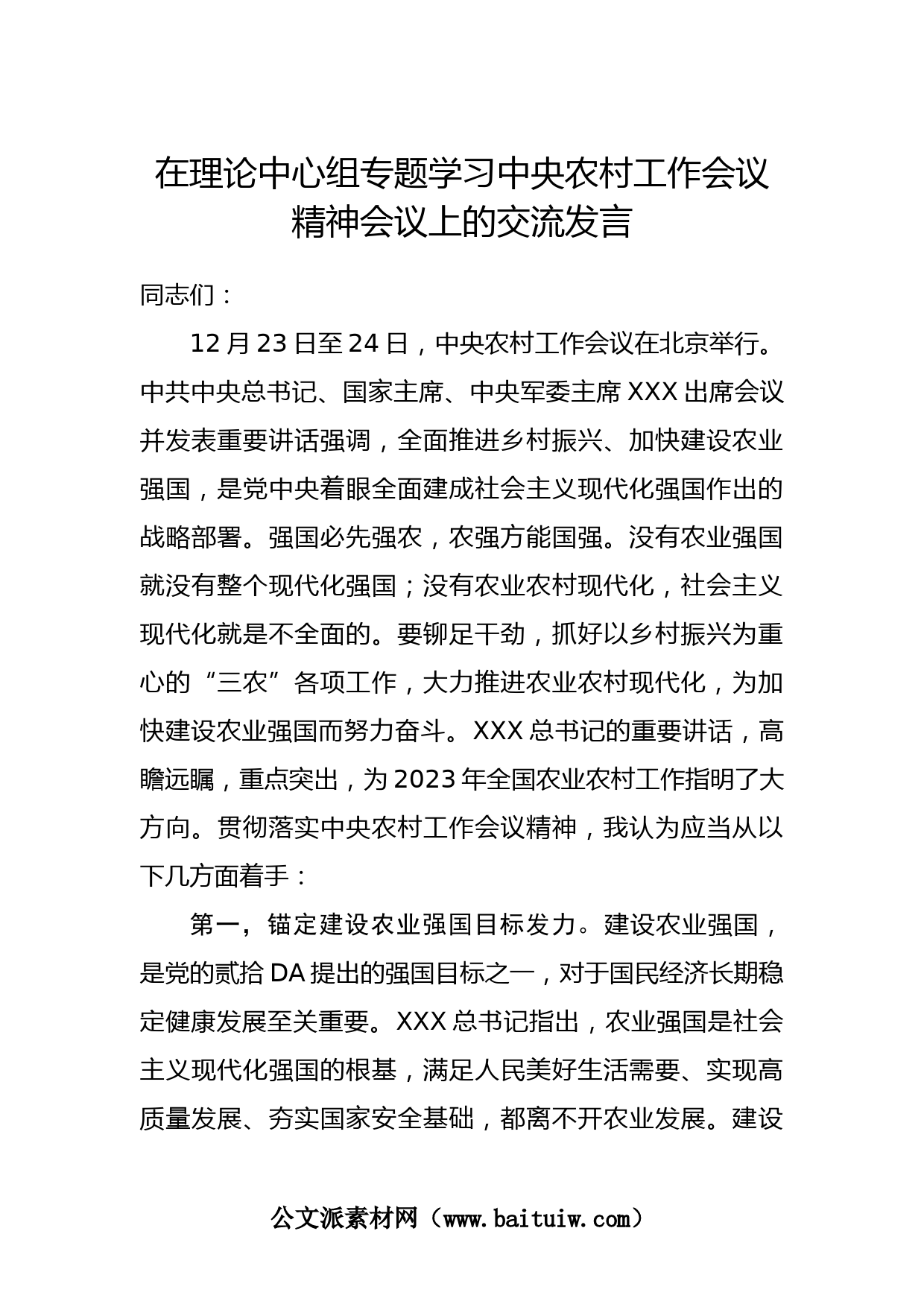 在理论中心组专题学习中央农村工作会议精神会议上的交流发言

同志们：

12月23日至24日，中央农村工作会议在北京举行。中共中央总书记、国家主席、中央军委主席XXX出席会议并发表重要讲话强调，全面推进乡村振兴、加快建设农业强国，是党中央着眼全面建成社会主义现代化强国作出的战略部署。强国必先强农，农强方能国强。没有农业强国就没有整个现代化强国；没有农业农村现代化，社会主义现代化就是不全面的。要铆足干劲，抓好以乡村振兴为重心的“三农”各项工作，大力推进农业农村现代化，为加快建设农业强国而努力奋斗。XXX总书记的重要讲话，高瞻远瞩，重点突出，为2023年全国农业农村工作指明了大方向。贯彻落实中央农村工作会议精神，我认为应当从以下几方面着手：

第一，锚定建设农业强国目标发力。建设农业强国，是党的贰拾DA提出的强国目标之一，对于国民经济长期稳定健康发展至关重要。XXX总书记指出，农业强国是社会主义现代化强国的根基，满足人民美好生活需要、实现高质量发展、夯实国家安全基础，都离不开农业发展。建设

公文派素材网（www.baituiw.com）